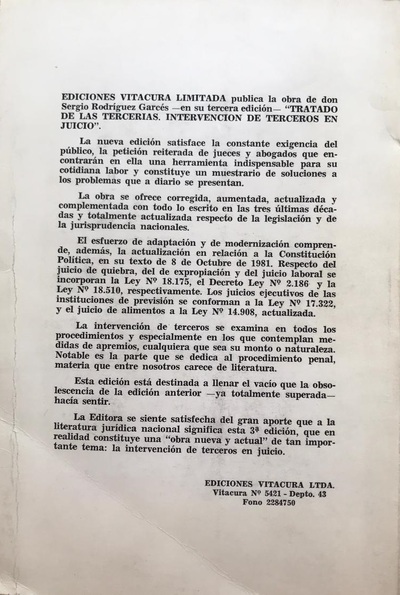 EDICIONES VITACURA LIMITADA publica la obra de don Sergio Rodríguez Garcés —en su tercera edición— "TRATADO DE LAS TERCERIAS. INTERVENCION DE TERCEROS EN JUICIO".

La nueva edición satisface la constante exigencia del público, la petición reiterada de jueces y abogados que encontrarán en ella una herramienta indispensable para su cotidiana labor y constituye un muestrario de soluciones a los problemas que a diario se presentan.

La obra se ofrece corregida, aumentada, actualizada y complementada con todo lo escrito en las tres últimas décadas y totalmente actualizada respecto de la legislación y de la jurisprudencia nacionales.

El esfuerzo de adaptación y de modernización comprende, además, la actualización en relación a la Constitución Política, en su texto de 8 de Octubre de 1981. Respecto del juicio de quiebra, del de expropiación y del juicio laboral se incorporan la Ley Nº 18.175, el Decreto Ley Nº 2.186 y la Ley Nº 18.510, respectivamente. Los juicios ejecutivos de las instituciones de previsión se conforman a la Ley Nº 17.322, y el juicio de alimentos a la Ley Nº 14.908, actualizada.

La intervención de terceros se examina en todos los procedimientos y especialmente en los que contemplan medidas de apremios, cualquiera que sea su monto o naturaleza. Notable es la parte que se dedica al procedimiento penal, materia que entre nosotros carece de literatura.

Esta edición está destinada a llenar el vacío que la obsolescencia de la edición anterior —ya totalmente superada— hacía sentir.

La Editora se siente satisfecha del gran aporte que a la literatura jurídica nacional significa esta 3ª edición, que en realidad constituye una "obra nueva y actual" de tan importante tema: la intervención de terceros en juicio.

EDICIONES VITACURA LTDA.
Vitacura Nº 5421 - Depto. 43
Fono 2284750